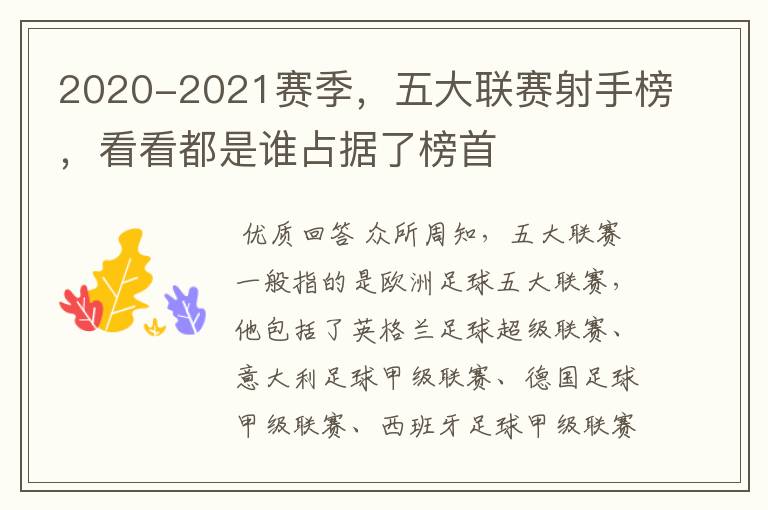 2020-2021赛季，五大联赛射手榜，看看都是谁占据了榜首

优质回答 众所周知，五大联赛一般指的是欧洲足球五大联赛，他包括了英格兰足球超级联赛、意大利足球甲级联赛、德国足球甲级联赛、西班牙足球甲级联赛